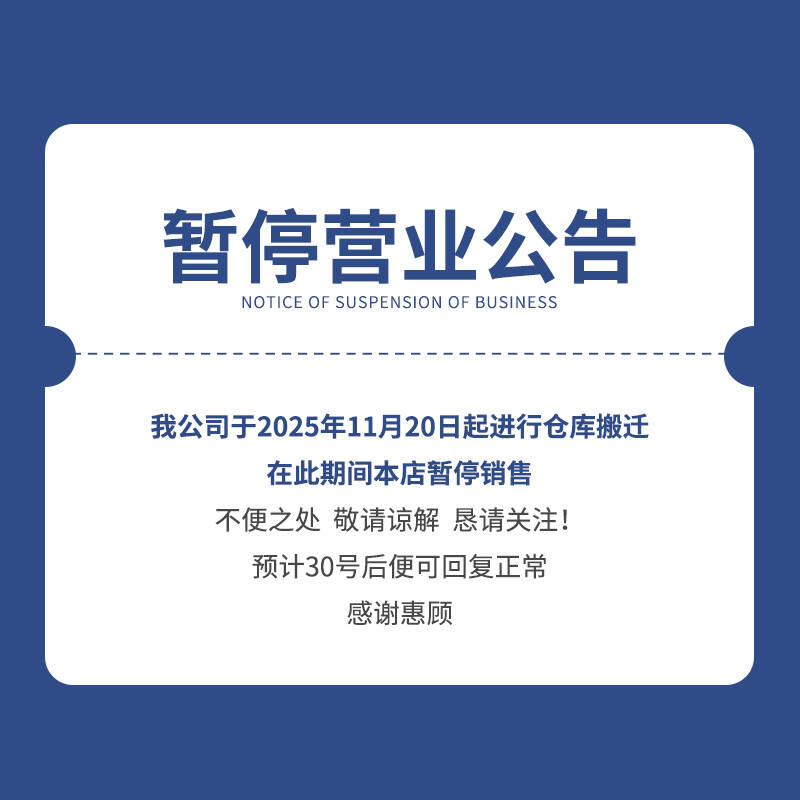 暂停营业公告
NOTICE OF SUSPENSION OF BUSINESS

我公司于2025年11月20日起进行仓库搬迁
在此期间本店暂停销售
不便之处 敬请谅解 恳请关注！
预计30号后便可回复正常
感谢惠顾